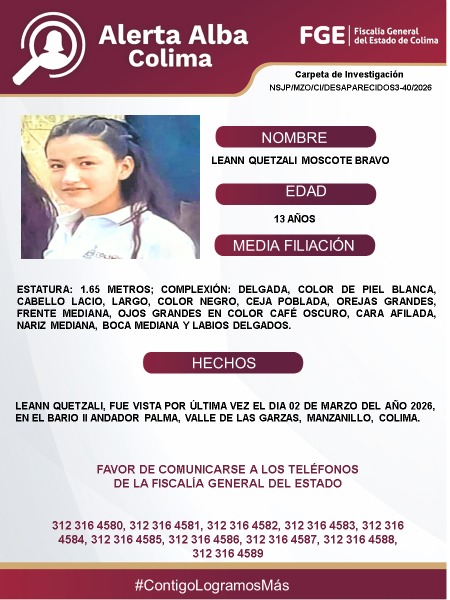 Alerta Alba
Colima

FGE | Fiscalía General del Estado de Colima

Carpeta de Investigación
NSJP/MZO/CI/DESAPARECIDOS3-40/2026

NOMBRE

LEANN QUETZALI MOSCOTE BRAVO

EDAD

13 AÑOS

MEDIA FILIACIÓN

ESTATURA: 1.65 METROS; COMPLEXIÓN: DELGADA, COLOR DE PIEL BLANCA, CABELLO LACIO, LARGO, COLOR NEGRO, CEJA POBLADA, OREJAS GRANDES, FRENTE MEDIANA, OJOS GRANDES EN COLOR CAFÉ OSCURO, CARA AFILADA, NARIZ MEDIANA, BOCA MEDIANA Y LABIOS DELGADOS.

HECHOS

LEANN QUETZALI, FUE VISTA POR ÚLTIMA VEZ EL DIA 02 DE MARZO DEL AÑO 2026, EN EL BARIO II ANDADOR PALMA, VALLE DE LAS GARZAS, MANZANILLO, COLIMA.

FAVOR DE COMUNICARSE A LOS TELÉFONOS
DE LA FISCALÍA GENERAL DEL ESTADO

312 316 4580, 312 316 4581, 312 316 4582, 312 316 4583, 312 316 4584, 312 316 4585, 312 316 4586, 312 316 4587, 312 316 4588, 312 316 4589

#ContigoLogramosMás